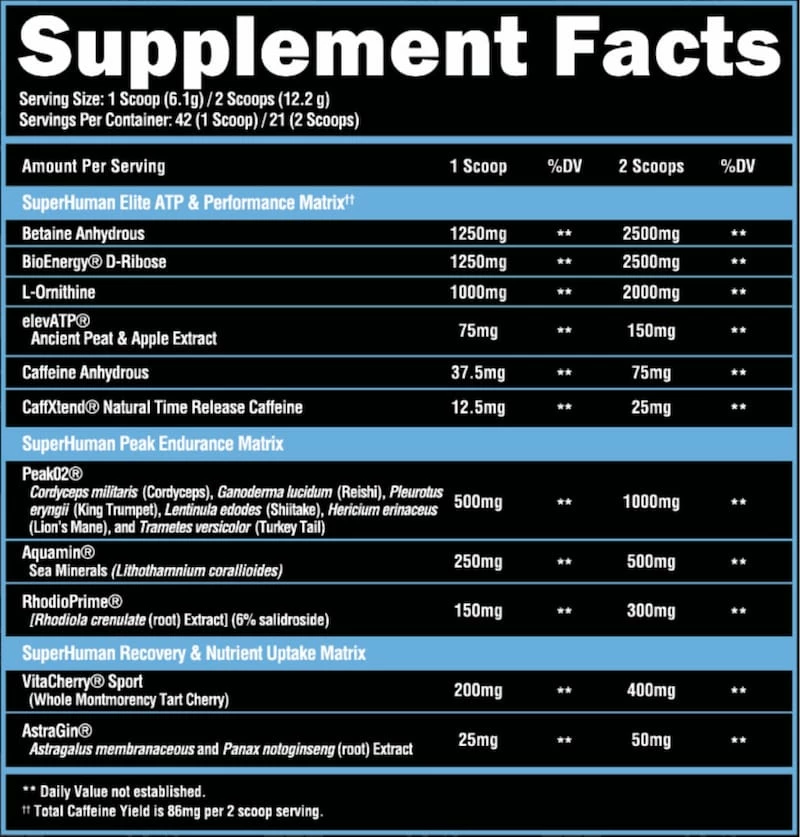 Supplement Facts

Serving Size: 1 Scoop (6.1g) / 2 Scoops (12.2 g)
Servings Per Container: 42 (1 Scoop) / 21 (2 Scoops)

| Amount Per Serving | 1 Scoop | %DV | 2 Scoops | %DV |
|---|---|---|---|---|
| SuperHuman Elite ATP & Performance Matrix$^{††}$ | | | | |
| Betaine Anhydrous | 1250mg | ** | 2500mg | ** |
| BioEnergy® D-Ribose | 1250mg | ** | 2500mg | ** |
| L-Ornithine | 1000mg | ** | 2000mg | ** |
| elevATP® Ancient Peat & Apple Extract | 75mg | ** | 150mg | ** |
| Caffeine Anhydrous | 37.5mg | ** | 75mg | ** |
| CaffXtend® Natural Time Release Caffeine | 12.5mg | ** | 25mg | ** |
| SuperHuman Peak Endurance Matrix | | | | |
| Peak02® Cordyceps militaris (Cordyceps), Ganoderma lucidum (Reishi), Pleurotus eryngii (King Trumpet), Lentinula edodes (Shiitake), Hericium erinaceus (Lion's Mane), and Trametes versicolor (Turkey Tail) | 500mg | ** | 1000mg | ** |
| Aquamin® Sea Minerals (Lithothamnium corallioides) | 250mg | ** | 500mg | ** |
| RhodioPrime® [Rhodiola crenulate (root) Extract] (6% salidroside) | 150mg | ** | 300mg | ** |
| SuperHuman Recovery & Nutrient Uptake Matrix | | | | |
| VitaCherry® Sport (Whole Montmorency Tart Cherry) | 200mg | ** | 400mg | ** |
| AstraGin® Astragalus membranaceous and Panax notoginseng (root) Extract | 25mg | ** | 50mg | ** |

** Daily Value not established.
†† Total Caffeine Yield is 86mg per 2 scoop serving.